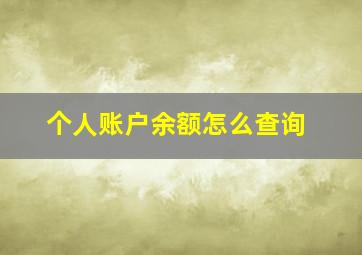 个人账户余额怎么查询